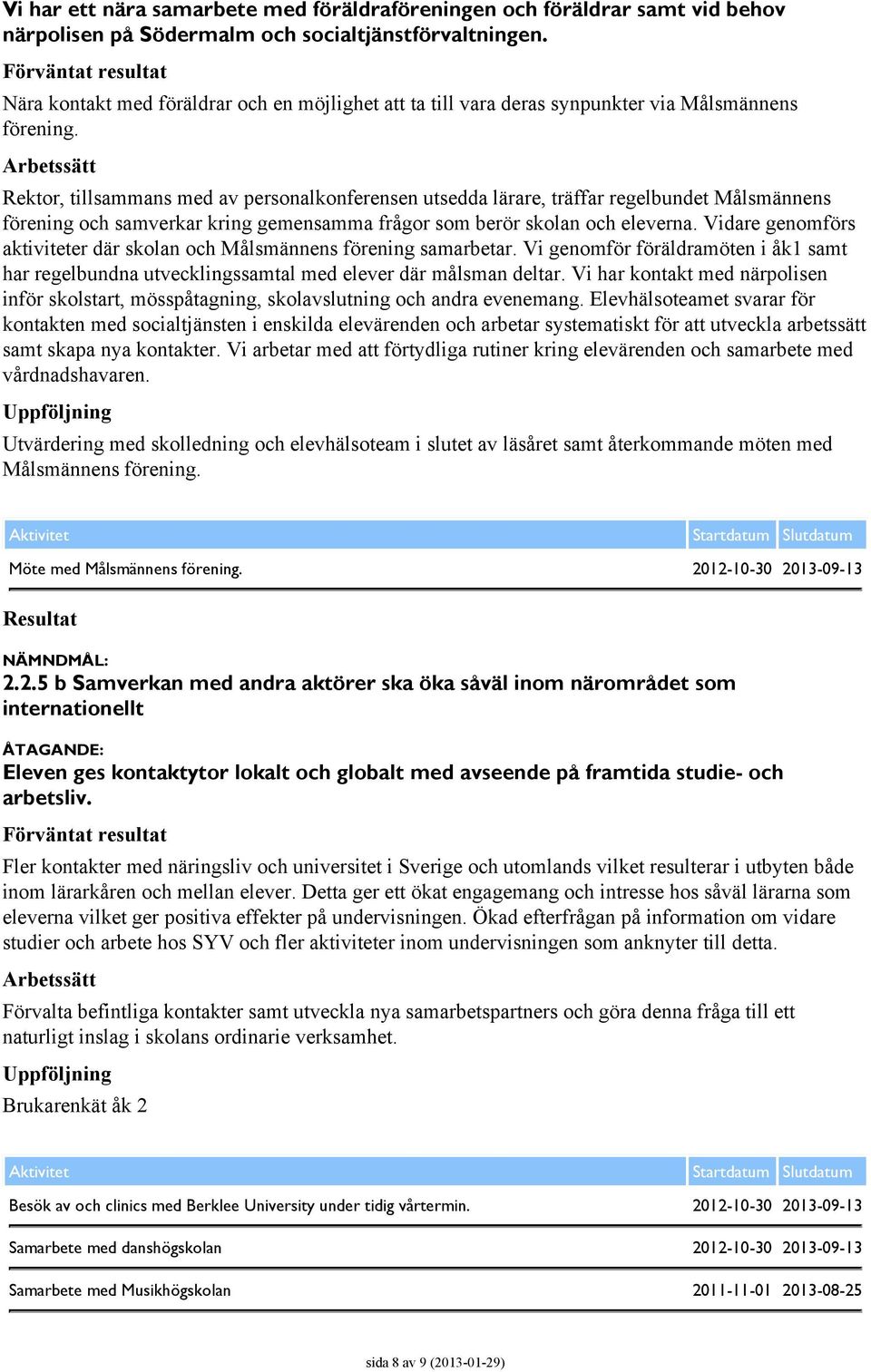 Vi har ett nära samarbete med föräldraföreningen och föräldrar samt vid behov närpolisen på Södermalm och socialtjänstförvaltningen.

Förväntat resultat

Nära kontakt med föräldrar och en möjlighet att ta till vara deras synpunkter via Målsmännens förening.

Arbetssätt

Rektor, tillsammans med av personalkonferensen utsedda lärare, träffar regelbundet Målsmännens förening och samverkar kring gemensamma frågor som berör skolan och eleverna. Vidare genomförs aktiviteter där skolan och Målsmännens förening samarbetar. Vi genomför föräldramöten i åk1 samt har regelbundna utvecklingssamtal med elever där målsman deltar. Vi har kontakt med närpolisen inför skolstart, mösspåtagning, skolavslutning och andra evenemang. Elevhälsoteamet svarar för kontakten med socialtjänsten i enskilda elevärenden och arbetar systematiskt för att utveckla arbetssätt samt skapa nya kontakter. Vi arbetar med att förtydliga rutiner kring elevärenden och samarbete med vårdnadshavaren.

Uppföljning

Utvärdering med skolledning och elevhälsoteam i slutet av läsåret samt återkommande möten med Målsmännens förening.

| Aktivitet | Startdatum | Slutdatum |
|---|---|---|
| Möte med Målsmännens förening. | 2012-10-30 | 2013-09-13 |

Resultat

NÄMNDMÅL:
2.2.5 b Samverkan med andra aktörer ska öka såväl inom närområdet som internationellt

ÅTAGANDE:
Eleven ges kontaktytor lokalt och globalt med avseende på framtida studie- och arbetsliv.

Förväntat resultat

Fler kontakter med näringsliv och universitet i Sverige och utomlands vilket resulterar i utbyten både inom lärarkåren och mellan elever. Detta ger ett ökat engagemang och intresse hos såväl lärarna som eleverna vilket ger positiva effekter på undervisningen. Ökad efterfrågan på information om vidare studier och arbete hos SYV och fler aktiviteter inom undervisningen som anknyter till detta.

Arbetssätt

Förvalta befintliga kontakter samt utveckla nya samarbetspartners och göra denna fråga till ett naturligt inslag i skolans ordinarie verksamhet.

Uppföljning

Brukarenkät åk 2

| Aktivitet | Startdatum | Slutdatum |
|---|---|---|
| Besök av och clinics med Berklee University under tidig vårtermin. | 2012-10-30 | 2013-09-13 |
| Samarbete med danshögskolan | 2012-10-30 | 2013-09-13 |
| Samarbete med Musikhögskolan | 2011-11-01 | 2013-08-25 |

sida 8 av 9 (2013-01-29)